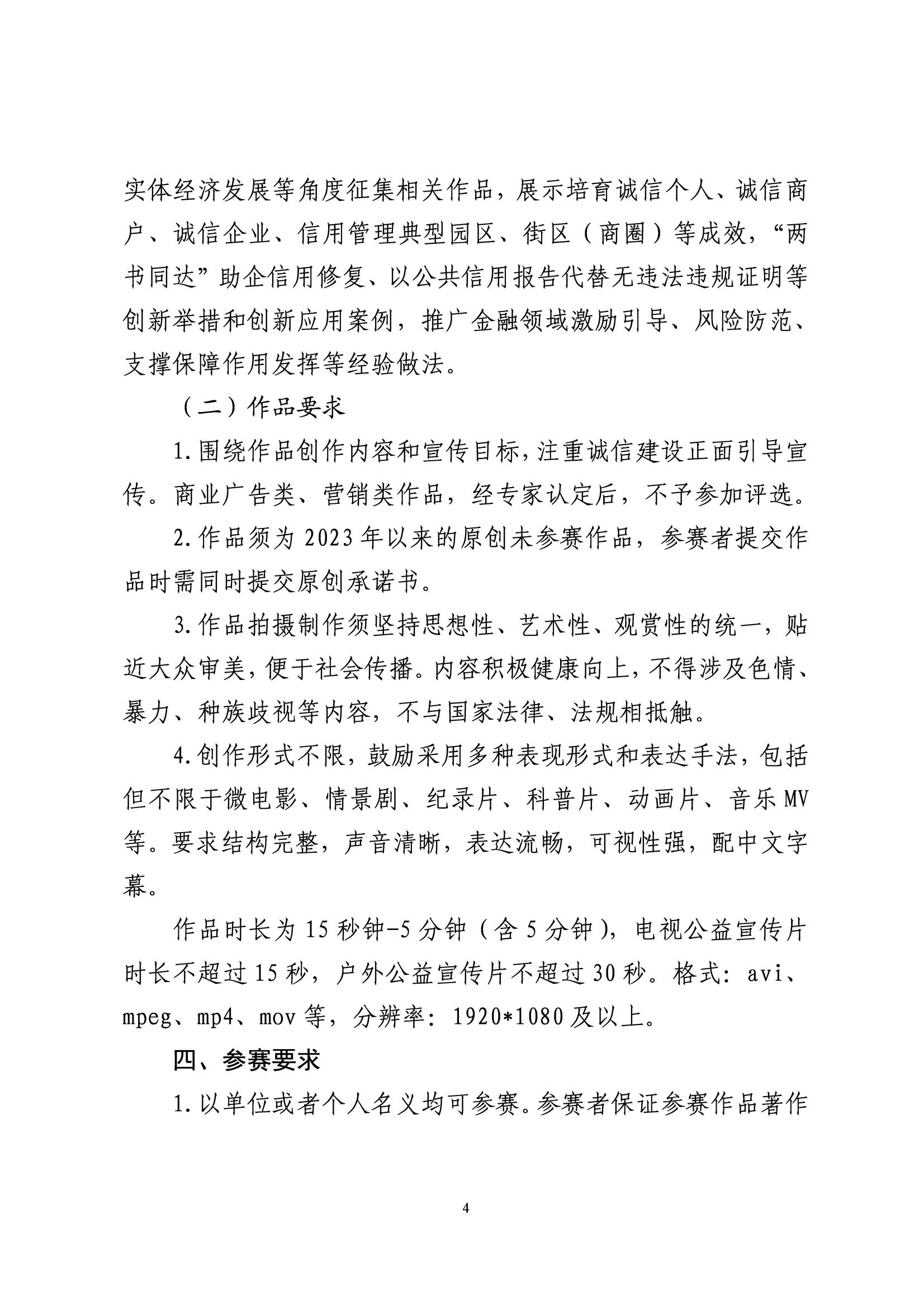 实体经济发展等角度征集相关作品，展示培育诚信个人、诚信商户、诚信企业、信用管理典型园区、街区（商圈）等成效，“两书同达”助企信用修复、以公共信用报告代替无违法违规证明等创新举措和创新应用案例，推广金融领域激励引导、风险防范、支撑保障作用发挥等经验做法。

（二）作品要求

1.围绕作品创作内容和宣传目标，注重诚信建设正面引导宣传。商业广告类、营销类作品，经专家认定后，不予参加评选。

2.作品须为2023年以来的原创未参赛作品，参赛者提交作品时需同时提交原创承诺书。

3.作品拍摄制作须坚持思想性、艺术性、观赏性的统一，贴近大众审美，便于社会传播。内容积极健康向上，不得涉及色情、暴力、种族歧视等内容，不与国家法律、法规相抵触。

4.创作形式不限，鼓励采用多种表现形式和表达手法，包括但不限于微电影、情景剧、纪录片、科普片、动画片、音乐MV等。要求结构完整，声音清晰，表达流畅，可视性强，配中文字幕。

作品时长为15秒钟-5分钟（含5分钟），电视公益宣传片时长不超过15秒，户外公益宣传片不超过30秒。格式：avi、mpeg、mp4、mov等，分辨率：1920*1080及以上。

四、参赛要求

1.以单位或者个人名义均可参赛。参赛者保证参赛作品著作

4